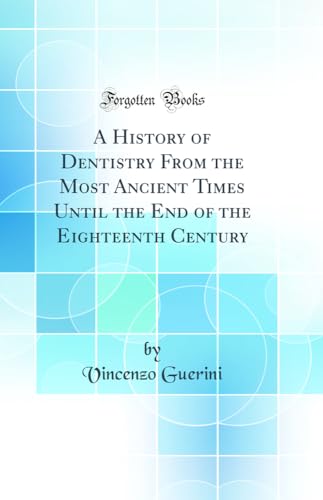 Forgotten Books

A History of Dentistry From the Most Ancient Times Until the End of the Eighteenth Century

by

Vincenzo Guerini